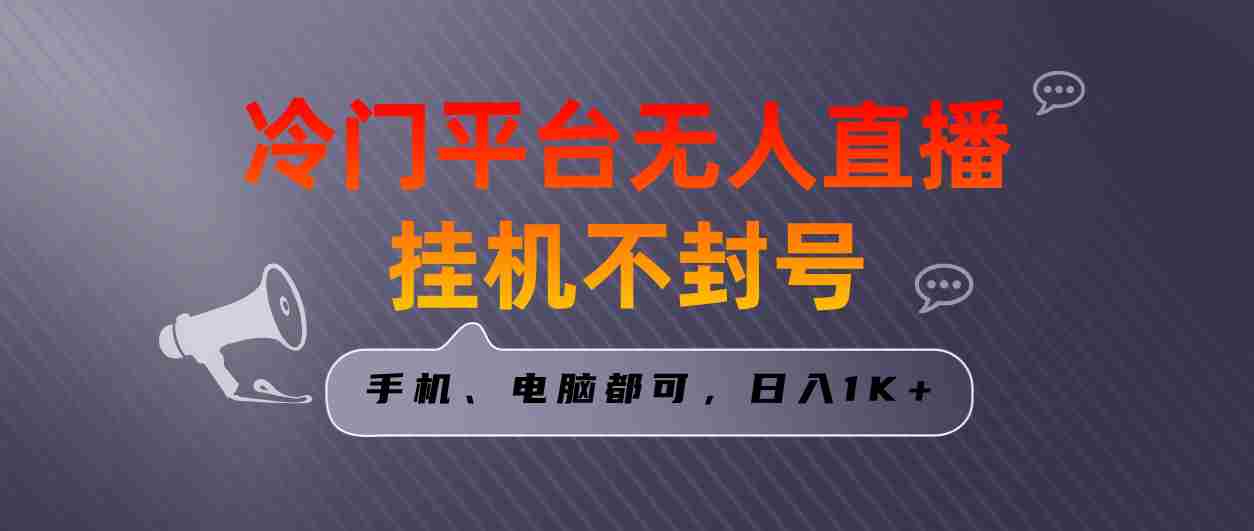 冷门平台无人直播
挂机不封号

手机、电脑都可，日入1K+